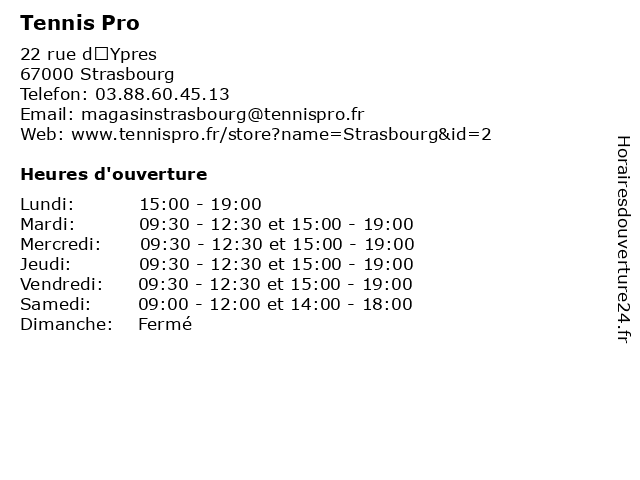 Tennis Pro

22 rue d□Ypres
67000 Strasbourg
Telefon: 03.88.60.45.13
Email: magasinstrasbourg@tennispro.fr
Web: www.tennispro.fr/store?name=Strasbourg&id=2

Heures d'ouverture

| | |
|---|---|
| Lundi: | 15:00 - 19:00 |
| Mardi: | 09:30 - 12:30 et 15:00 - 19:00 |
| Mercredi: | 09:30 - 12:30 et 15:00 - 19:00 |
| Jeudi: | 09:30 - 12:30 et 15:00 - 19:00 |
| Vendredi: | 09:30 - 12:30 et 15:00 - 19:00 |
| Samedi: | 09:00 - 12:00 et 14:00 - 18:00 |
| Dimanche: | Fermé |

Horairesdouverture24.fr